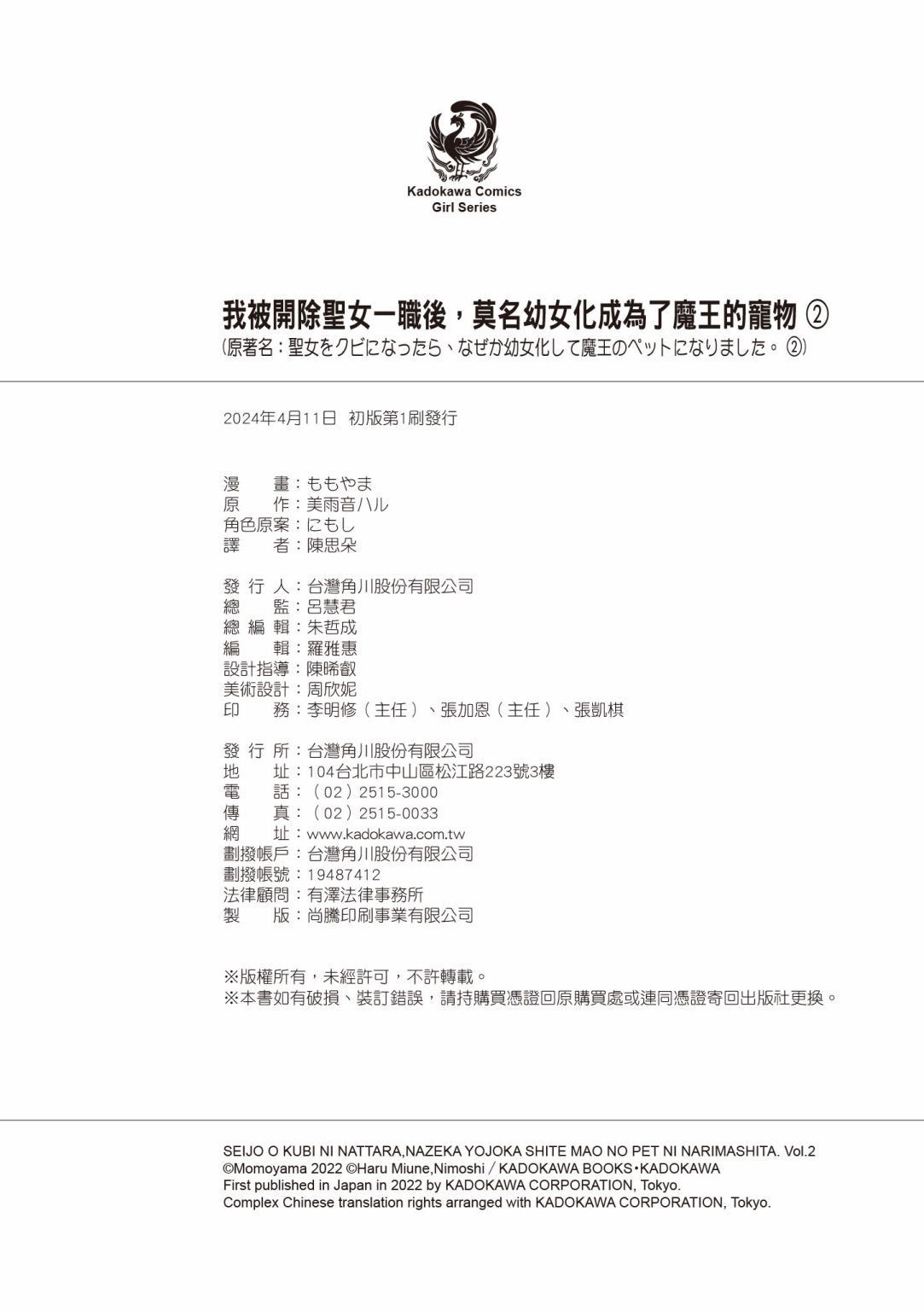 Kadokawa Comics
Girl Series

我被開除聖女一職後，莫名幼女化成為了魔王的寵物 ②
(原著名：聖女をクビになったら、なぜか幼女化して魔王のペットになりました。②)

2024年4月11日 初版第1刷發行

漫　　畫：ももやま
原　　作：美雨音ハル
角色原案：にもし
譯　　者：陳思朵

發 行 人：台灣角川股份有限公司
總　　監：呂慧君
總 編 輯：朱哲成
編　　輯：羅雅惠
設計指導：陳晞叡
美術設計：周欣妮
印　　務：李明修（主任）、張加恩（主任）、張凱棋

發 行 所：台灣角川股份有限公司
地　　址：104台北市中山區松江路223號3樓
電　　話：（02）2515-3000
傳　　真：（02）2515-0033
網　　址：www.kadokawa.com.tw
劃撥帳戶：台灣角川股份有限公司
劃撥帳號：19487412
法律顧問：有澤法律事務所
製　　版：尚騰印刷事業有限公司

※版權所有，未經許可，不許轉載。
※本書如有破損、裝訂錯誤，請持購買憑證回原購買處或連同憑證寄回出版社更換。

SEIJO O KUBI NI NATTARA,NAZEKA YOJOKA SHITE MAO NO PET NI NARIMASHITA. Vol.2
©Momoyama 2022 ©Haru Miune,Nimoshi / KADOKAWA BOOKS・KADOKAWA
First published in Japan in 2022 by KADOKAWA CORPORATION, Tokyo.
Complex Chinese translation rights arranged with KADOKAWA CORPORATION, Tokyo.